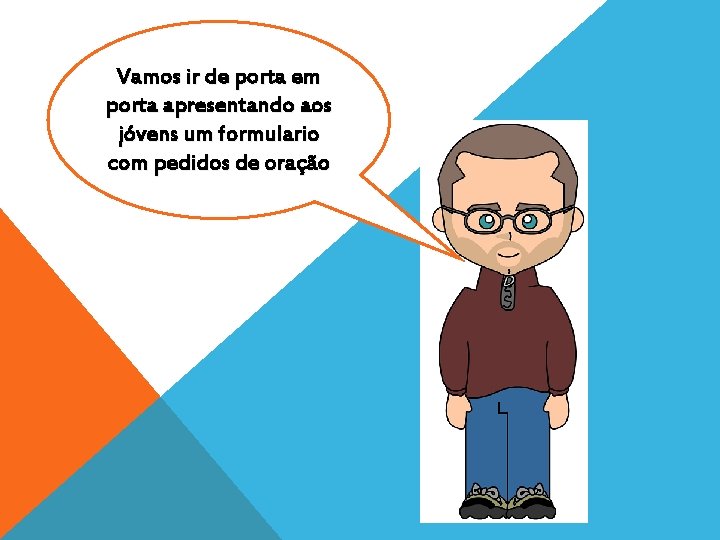 Vamos ir de porta em porta apresentando aos jóvens um formulario com pedidos de oração